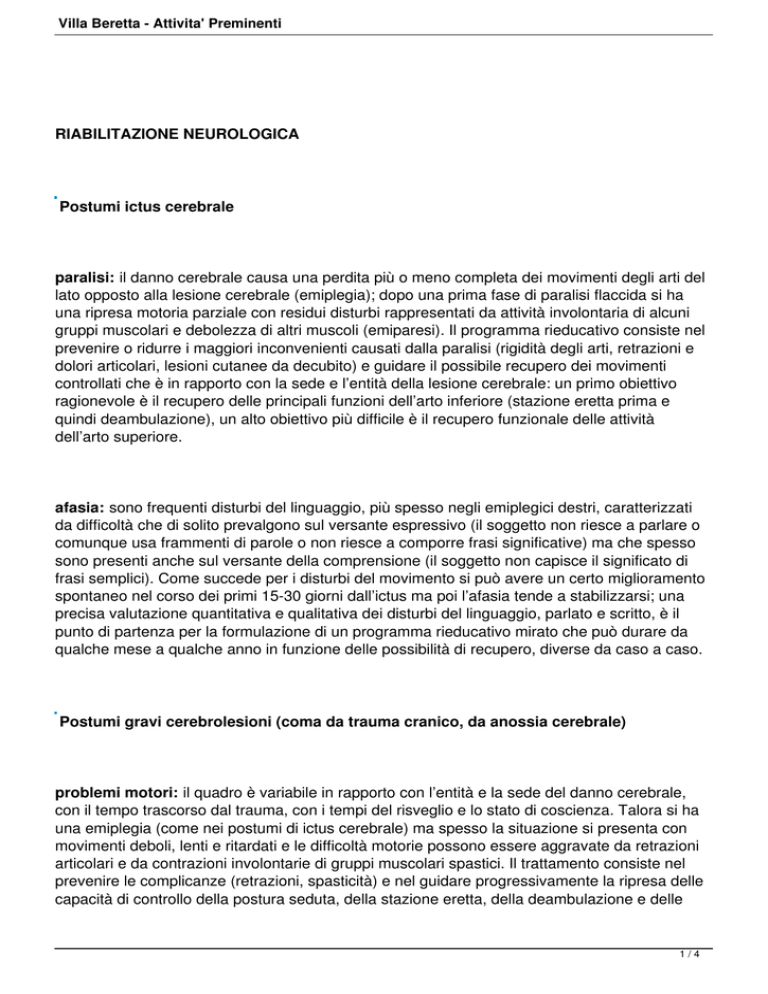 Villa Beretta - Attivita' Preminenti

RIABILITAZIONE NEUROLOGICA

Postumi ictus cerebrale

paralisi: il danno cerebrale causa una perdita più o meno completa dei movimenti degli arti del lato opposto alla lesione cerebrale (emiplegia); dopo una prima fase di paralisi flaccida si ha una ripresa motoria parziale con residui disturbi rappresentati da attività involontaria di alcuni gruppi muscolari e debolezza di altri muscoli (emiparesi). Il programma rieducativo consiste nel prevenire o ridurre i maggiori inconvenienti causati dalla paralisi (rigidità degli arti, retrazioni e dolori articolari, lesioni cutanee da decubito) e guidare il possibile recupero dei movimenti controllati che è in rapporto con la sede e l'entità della lesione cerebrale: un primo obiettivo ragionevole è il recupero delle principali funzioni dell'arto inferiore (stazione eretta prima e quindi deambulazione), un alto obiettivo più difficile è il recupero funzionale delle attività dell'arto superiore.

afasia: sono frequenti disturbi del linguaggio, più spesso negli emiplegici destri, caratterizzati da difficoltà che di solito prevalgono sul versante espressivo (il soggetto non riesce a parlare o comunque usa frammenti di parole o non riesce a comporre frasi significative) ma che spesso sono presenti anche sul versante della comprensione (il soggetto non capisce il significato di frasi semplici). Come succede per i disturbi del movimento si può avere un certo miglioramento spontaneo nel corso dei primi 15-30 giorni dall'ictus ma poi l'afasia tende a stabilizzarsi; una precisa valutazione quantitativa e qualitativa dei disturbi del linguaggio, parlato e scritto, è il punto di partenza per la formulazione di un programma rieducativo mirato che può durare da qualche mese a qualche anno in funzione delle possibilità di recupero, diverse da caso a caso.

Postumi gravi cerebrolesioni (coma da trauma cranico, da anossia cerebrale)

problemi motori: il quadro è variabile in rapporto con l'entità e la sede del danno cerebrale, con il tempo trascorso dal trauma, con i tempi del risveglio e lo stato di coscienza. Talora si ha una emiplegia (come nei postumi di ictus cerebrale) ma spesso la situazione si presenta con movimenti deboli, lenti e ritardati e le difficoltà motorie possono essere aggravate da retrazioni articolari e da contrazioni involontarie di gruppi muscolari spastici. Il trattamento consiste nel prevenire le complicanze (retrazioni, spasticità) e nel guidare progressivamente la ripresa delle capacità di controllo della postura seduta, della stazione eretta, della deambulazione e delle

1 / 4